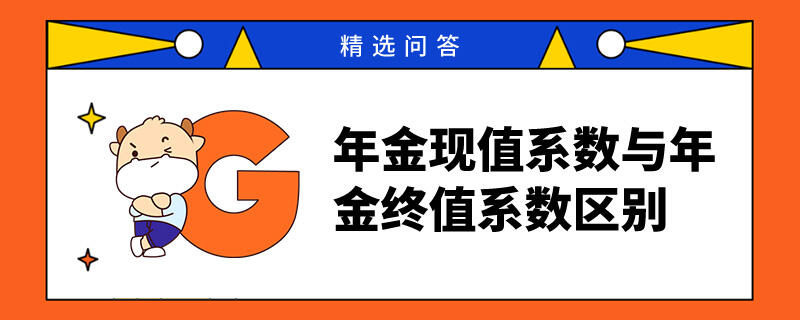 精选问答

G

年金现值系数与年金终值系数区别